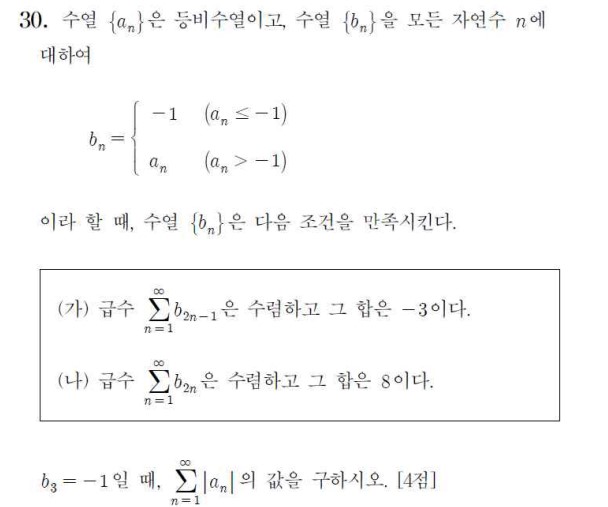 30. 수열 $\{a_n\}$은 등비수열이고, 수열 $\{b_n\}$을 모든 자연수 $n$에 대하여

$b_n = \begin{cases} -1 & (a_n \le -1) \\ a_n & (a_n > -1) \end{cases}$

이라 할 때, 수열 $\{b_n\}$은 다음 조건을 만족시킨다.

(가) 급수 $\sum_{n=1}^{\infty} b_{2n-1}$은 수렴하고 그 합은 $-3$이다.

(나) 급수 $\sum_{n=1}^{\infty} b_{2n}$은 수렴하고 그 합은 8이다.

$b_3 = -1$일 때, $\sum_{n=1}^{\infty} |a_n|$의 값을 구하시오. [4점]